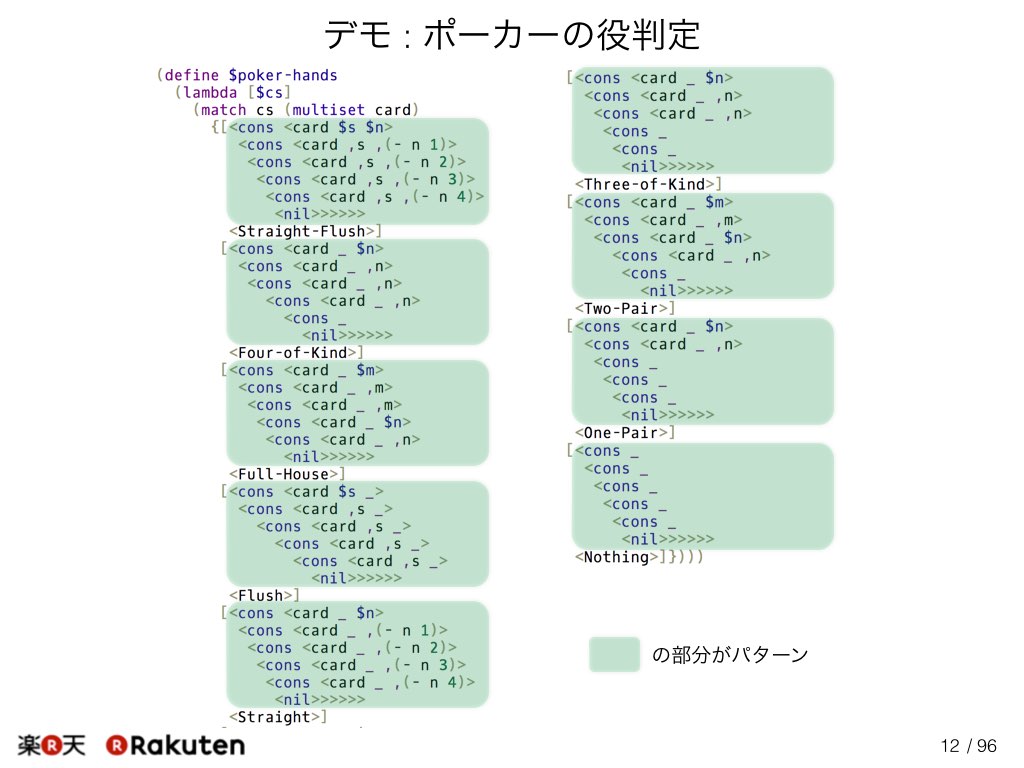 デモ : ポーカーの役判定

(define $poker-hands
  (lambda [$cs]
    (match cs (multiset card)
      {[<cons <card $s $n>
         <cons <card ,s ,(- n 1)>
          <cons <card ,s ,(- n 2)>
           <cons <card ,s ,(- n 3)>
            <cons <card ,s ,(- n 4)>
             <nil>>>>>>
        <Straight-Flush>]
       [<cons <card _ $n>
         <cons <card _ ,n>
          <cons <card _ ,n>
            <cons <card _ ,n>
              <cons _
                <nil>>>>>>
        <Four-of-Kind>]
       [<cons <card _ $m>
         <cons <card _ ,m>
          <cons <card _ ,m>
           <cons <card _ $n>
            <cons <card _ ,n>
              <nil>>>>>>
        <Full-House>]
       [<cons <card $s _>
         <cons <card ,s _>
           <cons <card ,s _>
             <cons <card ,s _>
               <cons <card ,s _>
                 <nil>>>>>>
        <Flush>]
       [<cons <card _ $n>
         <cons <card _ ,(- n 1)>
          <cons <card _ ,(- n 2)>
           <cons <card _ ,(- n 3)>
            <cons <card _ ,(- n 4)>
             <nil>>>>>>
        <Straight>]
       [<cons <card _ $n>
         <cons <card _ ,n>
          <cons <card _ ,n>
           <cons _
            <cons _
             <nil>>>>>>
        <Three-of-Kind>]
       [<cons <card _ $m>
         <cons <card _ ,m>
          <cons <card _ $n>
            <cons <card _ ,n>
             <cons _
               <nil>>>>>>
        <Two-Pair>]
       [<cons <card _ $n>
         <cons <card _ ,n>
          <cons _
           <cons _
            <cons _
             <nil>>>>>>
        <One-Pair>]
       [<cons _
         <cons _
          <cons _
           <cons _
            <cons _
             <nil>>>>>>
        <Nothing>]})))

の部分がパターン

楽天 Rakuten

12 / 96